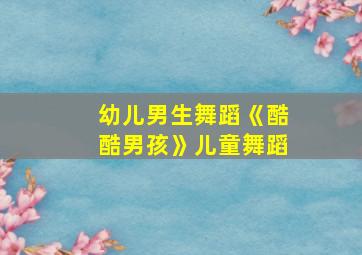 幼儿男生舞蹈《酷酷男孩》儿童舞蹈